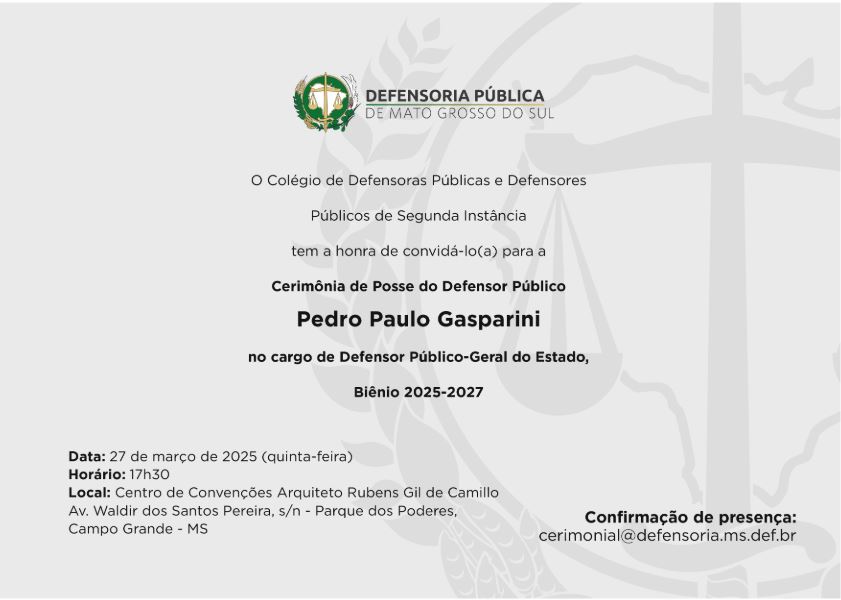 DEFENSORIA PÚBLICA
DE MATO GROSSO DO SUL

O Colégio de Defensoras Públicas e Defensores

Públicos de Segunda Instância

tem a honra de convidá-lo(a) para a

Cerimônia de Posse do Defensor Público

Pedro Paulo Gasparini

no cargo de Defensor Público-Geral do Estado,

Biênio 2025-2027

Data: 27 de março de 2025 (quinta-feira)
Horário: 17h30
Local: Centro de Convenções Arquiteto Rubens Gil de Camillo
Av. Waldir dos Santos Pereira, s/n - Parque dos Poderes,
Campo Grande - MS

Confirmação de presença:
cerimonial@defensoria.ms.def.br